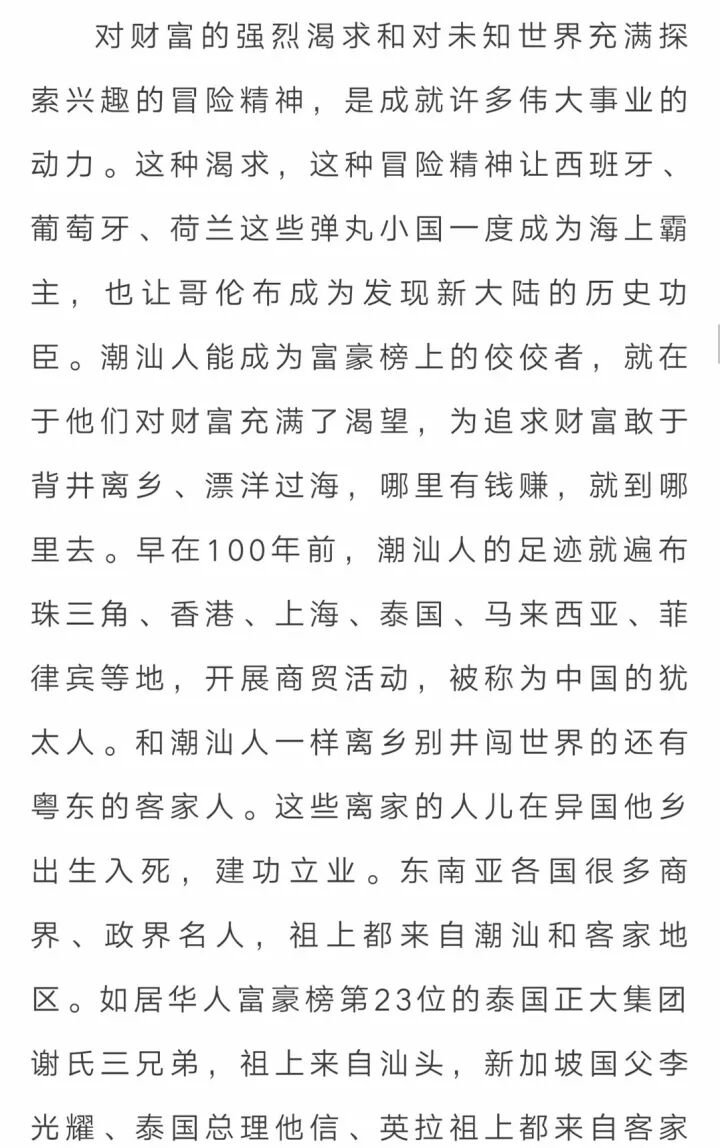 对财富的强烈渴求和对未知世界充满探索兴趣的冒险精神，是成就许多伟大事业的动力。这种渴求，这种冒险精神让西班牙、葡萄牙、荷兰这些弹丸小国一度成为海上霸主，也让哥伦布成为发现新大陆的历史功臣。潮汕人能成为富豪榜上的佼佼者，就在于他们对财富充满了渴望，为追求财富敢于背井离乡、漂洋过海，哪里有钱赚，就到哪里去。早在100年前，潮汕人的足迹就遍布珠三角、香港、上海、泰国、马来西亚、菲律宾等地，开展商贸活动，被称为中国的犹太人。和潮汕人一样离乡别井闯世界的还有粤东的客家人。这些离家的人儿在异国他乡出生入死，建功立业。东南亚各国很多商界、政界名人，祖上都来自潮汕和客家地区。如居华人富豪榜第23位的泰国正大集团谢氏三兄弟，祖上来自汕头，新加坡国父李光耀、泰国总理他信、英拉祖上都来自客家